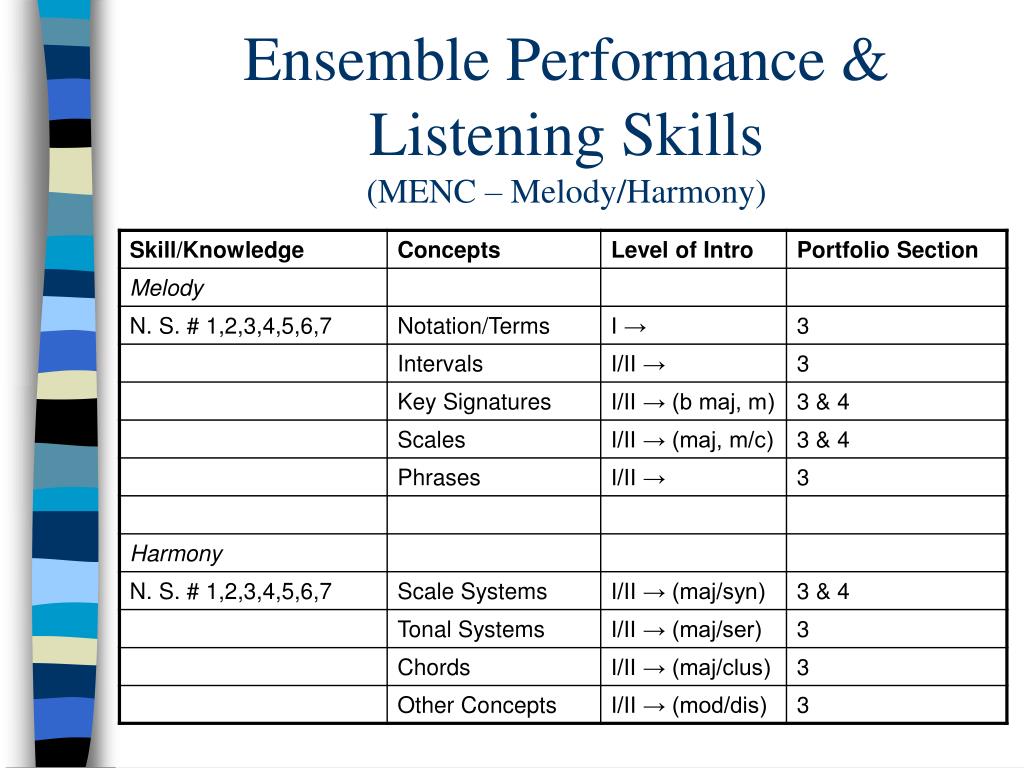 Ensemble Performance & Listening Skills
(MENC – Melody/Harmony)

| Skill/Knowledge | Concepts | Level of Intro | Portfolio Section |
|---|---|---|---|
| Melody | | | |
| N. S. # 1,2,3,4,5,6,7 | Notation/Terms | I → | 3 |
| | Intervals | I/II → | 3 |
| | Key Signatures | I/II → (b maj, m) | 3 & 4 |
| | Scales | I/II → (maj, m/c) | 3 & 4 |
| | Phrases | I/II → | 3 |
| | | | |
| Harmony | | | |
| N. S. # 1,2,3,4,5,6,7 | Scale Systems | I/II → (maj/syn) | 3 & 4 |
| | Tonal Systems | I/II → (maj/ser) | 3 |
| | Chords | I/II → (maj/clus) | 3 |
| | Other Concepts | I/II → (mod/dis) | 3 |